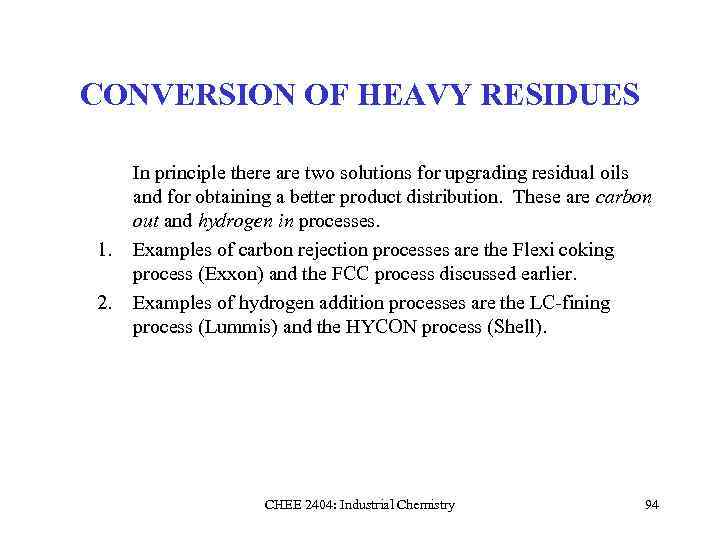 CONVERSION OF HEAVY RESIDUES

In principle there are two solutions for upgrading residual oils and for obtaining a better product distribution. These are carbon out and hydrogen in processes.

1. Examples of carbon rejection processes are the Flexi coking process (Exxon) and the FCC process discussed earlier.

2. Examples of hydrogen addition processes are the LC-fining process (Lummis) and the HYCON process (Shell).

CHEE 2404: Industrial Chemistry

94